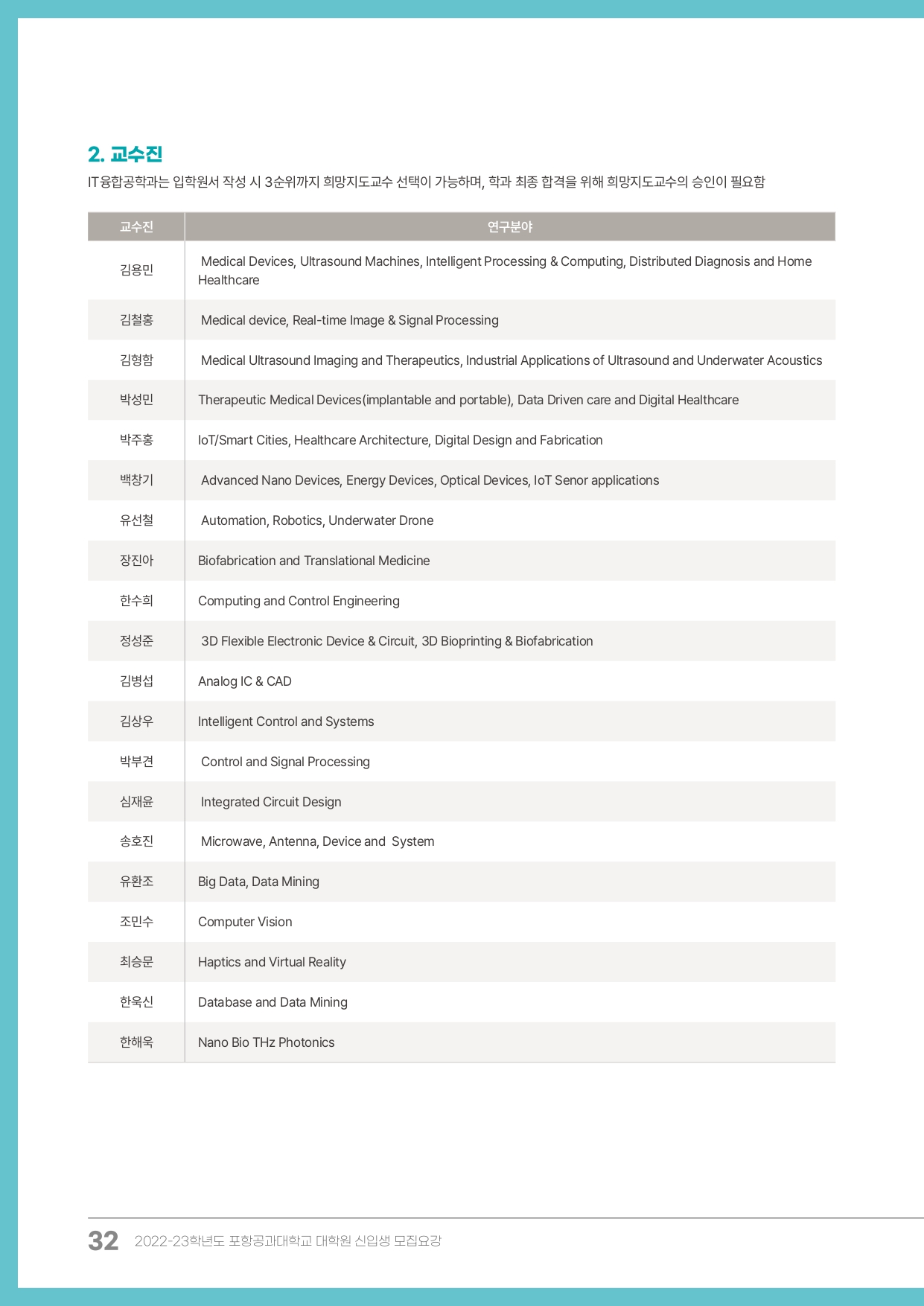 2. 교수진

IT융합공학과는 입학원서 작성 시 3순위까지 희망지도교수 선택이 가능하며, 학과 최종 합격을 위해 희망지도교수의 승인이 필요함

| 교수진 | 연구분야 |
|---|---|
| 김용민 | Medical Devices, Ultrasound Machines, Intelligent Processing & Computing, Distributed Diagnosis and Home Healthcare |
| 김철홍 | Medical device, Real-time Image & Signal Processing |
| 김형함 | Medical Ultrasound Imaging and Therapeutics, Industrial Applications of Ultrasound and Underwater Acoustics |
| 박성민 | Therapeutic Medical Devices(implantable and portable), Data Driven care and Digital Healthcare |
| 박주홍 | IoT/Smart Cities, Healthcare Architecture, Digital Design and Fabrication |
| 백창기 | Advanced Nano Devices, Energy Devices, Optical Devices, IoT Senor applications |
| 유선철 | Automation, Robotics, Underwater Drone |
| 장진아 | Biofabrication and Translational Medicine |
| 한수희 | Computing and Control Engineering |
| 정성준 | 3D Flexible Electronic Device & Circuit, 3D Bioprinting & Biofabrication |
| 김병섭 | Analog IC & CAD |
| 김상우 | Intelligent Control and Systems |
| 박부견 | Control and Signal Processing |
| 심재윤 | Integrated Circuit Design |
| 송호진 | Microwave, Antenna, Device and System |
| 유환조 | Big Data, Data Mining |
| 조민수 | Computer Vision |
| 최승문 | Haptics and Virtual Reality |
| 한욱신 | Database and Data Mining |
| 한해욱 | Nano Bio THz Photonics |

32 2022-23학년도 포항공과대학교 대학원 신입생 모집요강